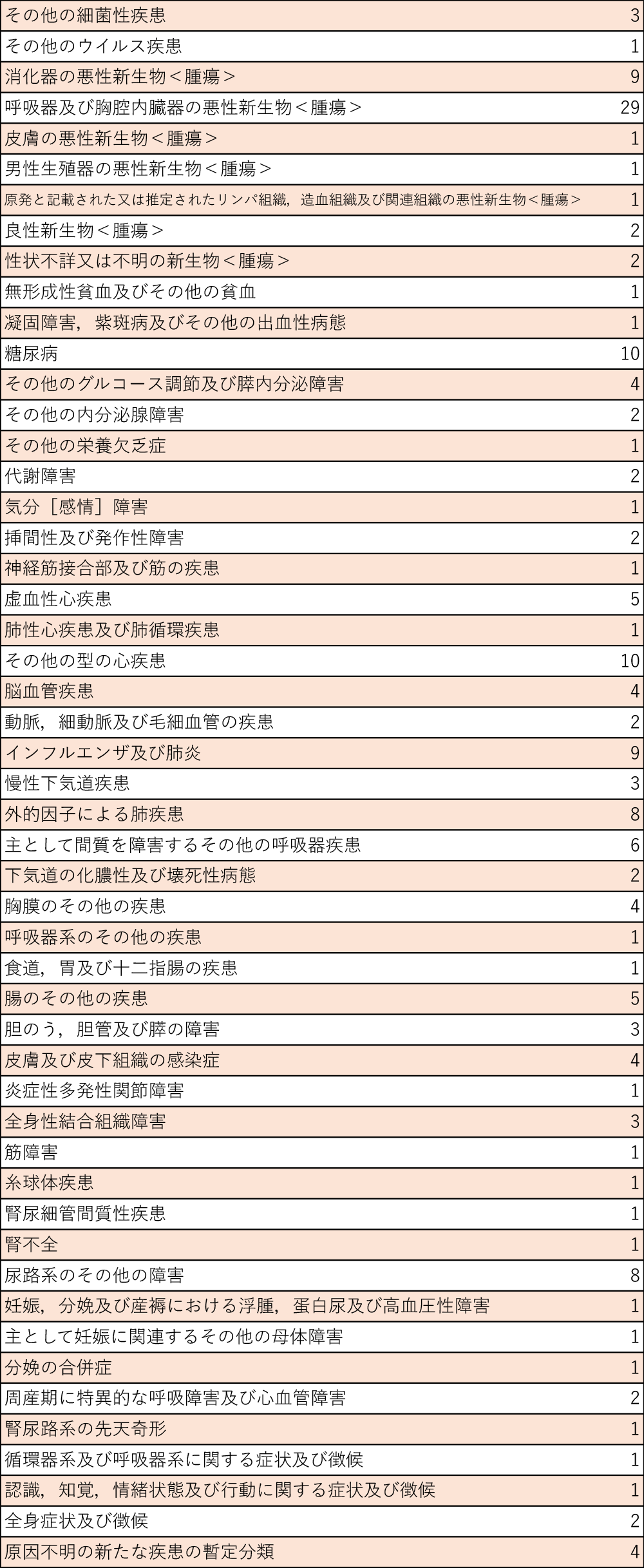 | その他の細菌性疾患 | 3 |
|---|---|
| その他のウイルス疾患 | 1 |
| 消化器の悪性新生物＜腫瘍＞ | 9 |
| 呼吸器及び胸腔内臓器の悪性新生物＜腫瘍＞ | 29 |
| 皮膚の悪性新生物＜腫瘍＞ | 1 |
| 男性生殖器の悪性新生物＜腫瘍＞ | 1 |
| 原発と記載された又は推定されたリンパ組織，造血組織及び関連組織の悪性新生物＜腫瘍＞ | 1 |
| 良性新生物＜腫瘍＞ | 2 |
| 性状不詳又は不明の新生物＜腫瘍＞ | 2 |
| 無形成性貧血及びその他の貧血 | 1 |
| 凝固障害，紫斑病及びその他の出血性病態 | 1 |
| 糖尿病 | 10 |
| その他のグルコース調節及び膵内分泌障害 | 4 |
| その他の内分泌腺障害 | 2 |
| その他の栄養欠乏症 | 1 |
| 代謝障害 | 2 |
| 気分［感情］障害 | 1 |
| 挿間性及び発作性障害 | 2 |
| 神経筋接合部及び筋の疾患 | 1 |
| 虚血性心疾患 | 5 |
| 肺性心疾患及び肺循環疾患 | 1 |
| その他の型の心疾患 | 10 |
| 脳血管疾患 | 4 |
| 動脈，細動脈及び毛細血管の疾患 | 2 |
| インフルエンザ及び肺炎 | 9 |
| 慢性下気道疾患 | 3 |
| 外的因子による肺疾患 | 8 |
| 主として間質を障害するその他の呼吸器疾患 | 6 |
| 下気道の化膿性及び壊死性病態 | 2 |
| 胸膜のその他の疾患 | 4 |
| 呼吸器系のその他の疾患 | 1 |
| 食道，胃及び十二指腸の疾患 | 1 |
| 腸のその他の疾患 | 5 |
| 胆のう，胆管及び膵の障害 | 3 |
| 皮膚及び皮下組織の感染症 | 4 |
| 炎症性多発性関節障害 | 1 |
| 全身性結合組織障害 | 3 |
| 筋障害 | 1 |
| 糸球体疾患 | 1 |
| 腎尿細管間質性疾患 | 1 |
| 腎不全 | 1 |
| 尿路系のその他の障害 | 8 |
| 妊娠，分娩及び産褥における浮腫，蛋白尿及び高血圧性障害 | 1 |
| 主として妊娠に関連するその他の母体障害 | 1 |
| 分娩の合併症 | 1 |
| 周産期に特異的な呼吸障害及び心血管障害 | 2 |
| 腎尿路系の先天奇形 | 1 |
| 循環器系及び呼吸器系に関する症状及び徴候 | 1 |
| 認識，知覚，情緒状態及び行動に関する症状及び徴候 | 1 |
| 全身症状及び徴候 | 2 |
| 原因不明の新たな疾患の暫定分類 | 4 |